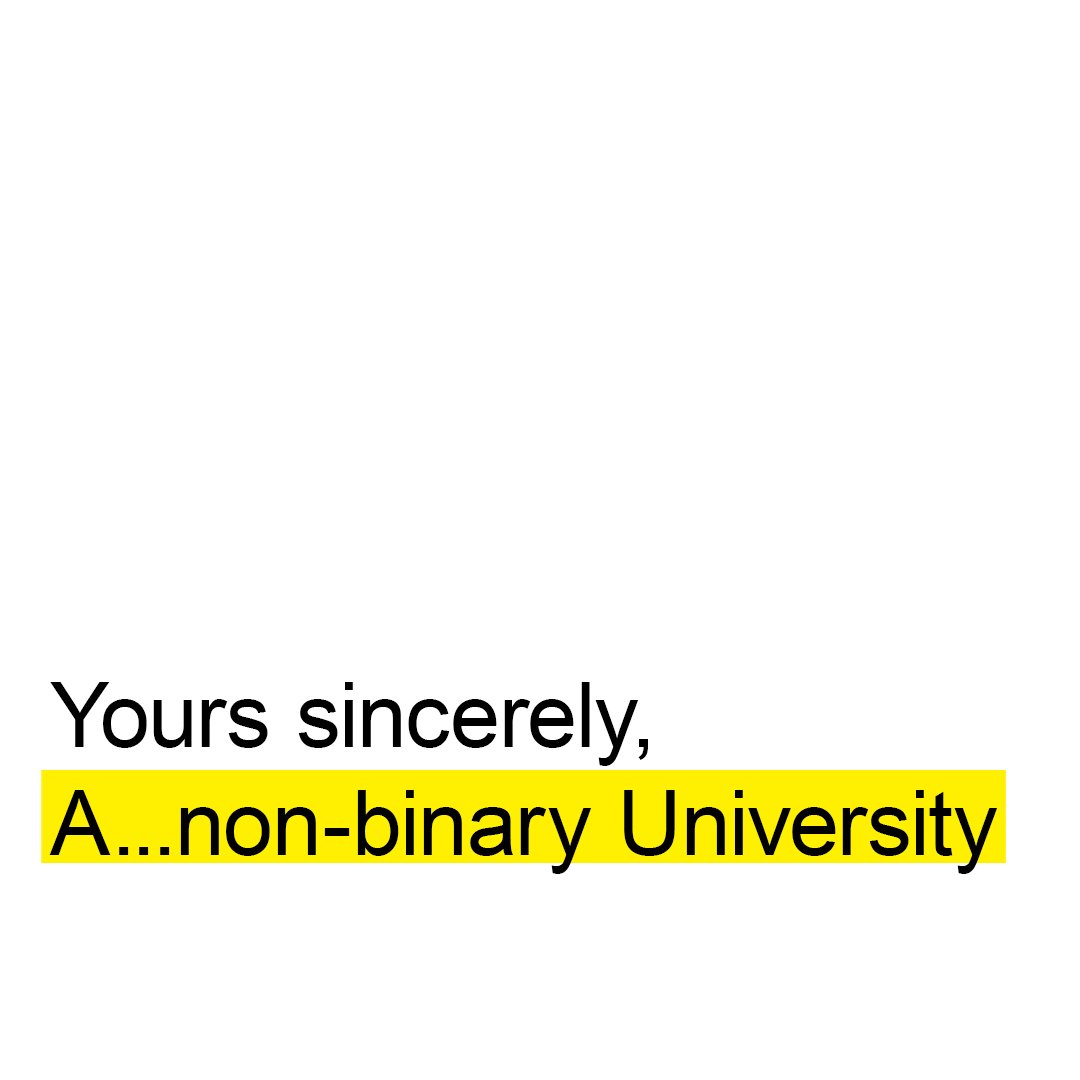 Yours sincerely,
A...non-binary University